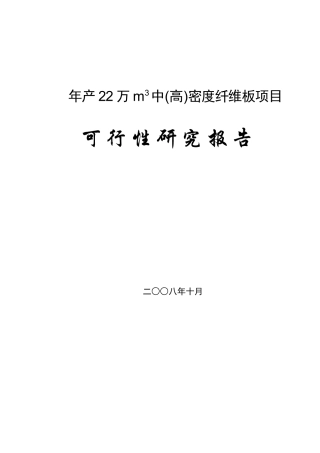 年产 22 万 $m^3$ 中(高)密度纤维板项目

可行性研究报告

二〇〇八年十月